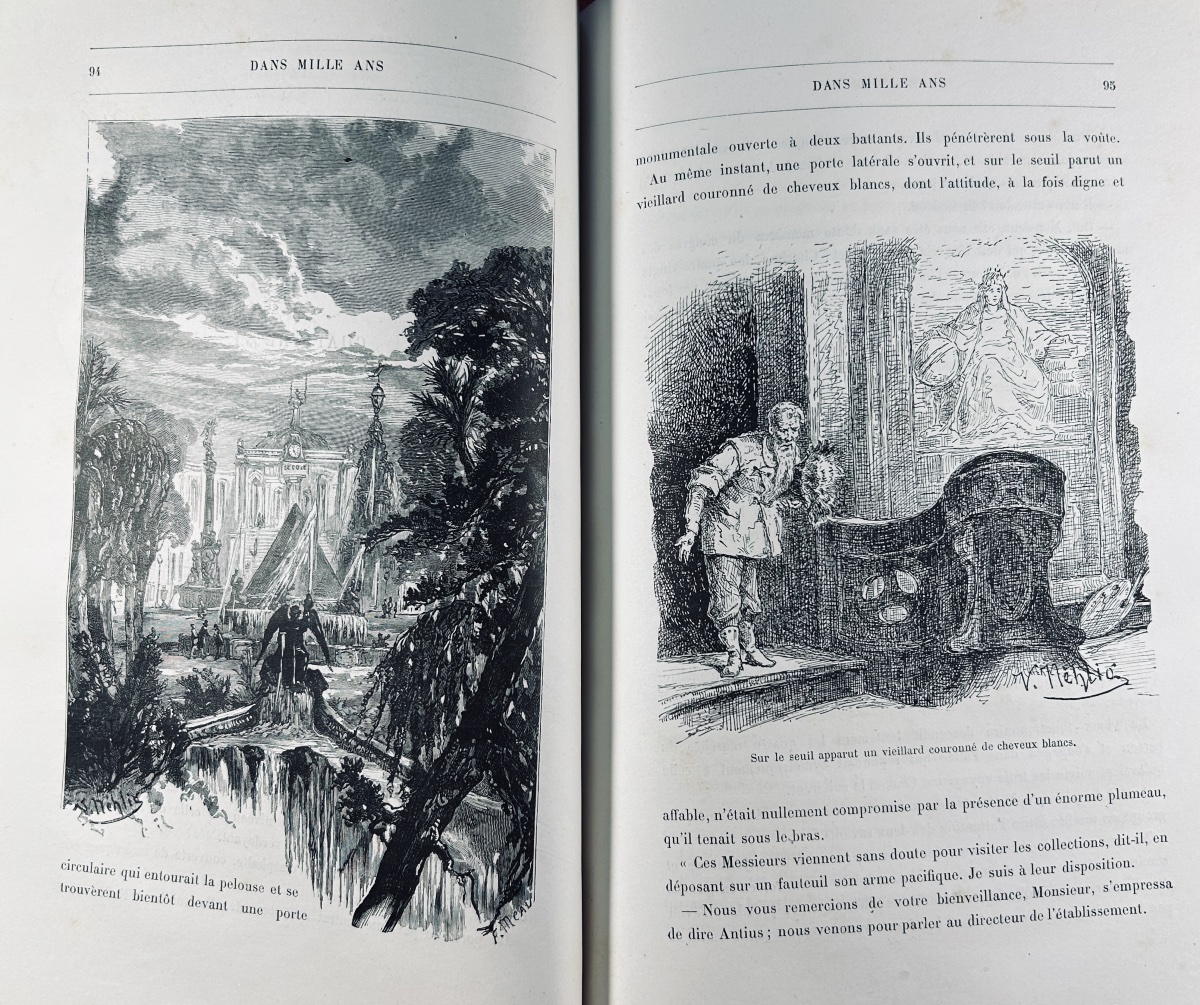 94 DANS MILLE ANS

circulaire qui entourait la pelouse et se trouvèrent bientôt devant une porte

DANS MILLE ANS 95

monumentale ouverte à deux battants. Ils pénétrèrent sous la voûte.

Au même instant, une porte latérale s'ouvrit, et sur le seuil parut un vieillard couronné de cheveux blancs, dont l'attitude, à la fois digne et

Sur le seuil apparut un vieillard couronné de cheveux blancs.

affable, n'était nullement compromise par la présence d'un énorme plumeau, qu'il tenait sous le bras.

« Ces Messieurs viennent sans doute pour visiter les collections, dit-il, en déposant sur un fauteuil son arme pacifique. Je suis à leur disposition.

— Nous vous remercions de votre bienveillance, Monsieur, s'empressa de dire Antius ; nous venons pour parler au directeur de l'établissement.